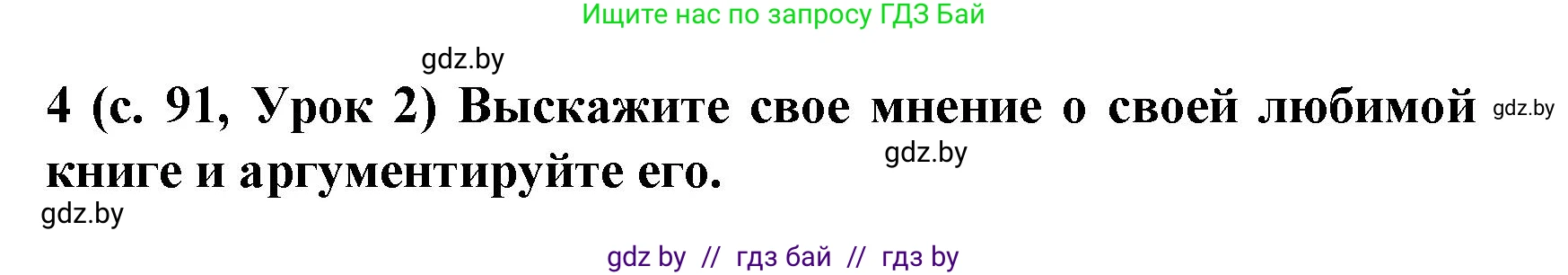 Ищите нас по запросу ГДЗ Бай

gdz.by

4 (с. 91, Урок 2) Выскажите свое мнение о своей любимой книге и аргументируйте его.

gdz.by

gdz.by

gdz.by

gdz by // гдз бай // гдз by